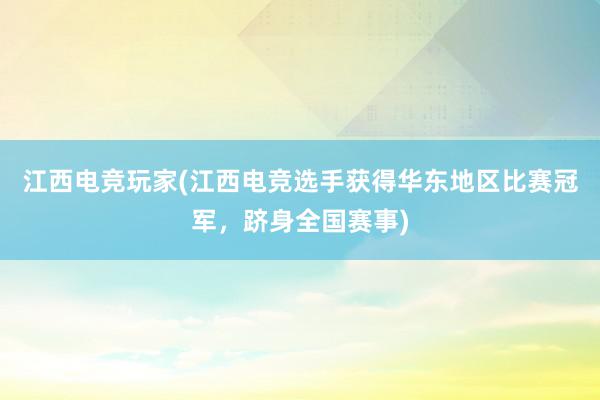 江西电竞玩家(江西电竞选手获得华东地区比赛冠军，跻身全国赛事)